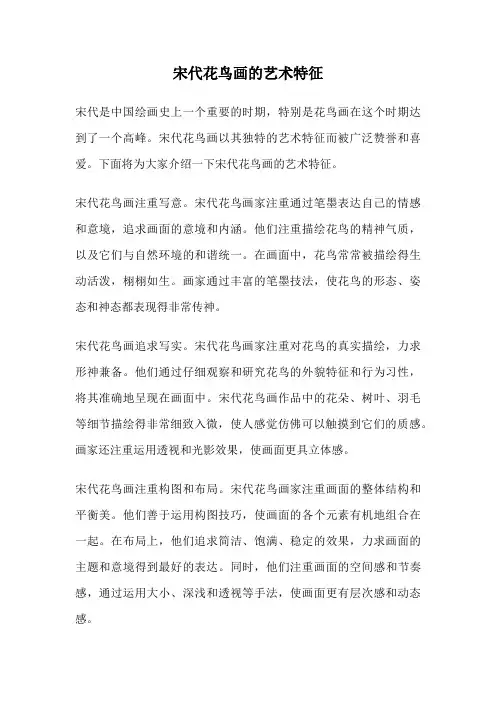 宋代花鸟画的艺术特征

宋代是中国绘画史上一个重要的时期，特别是花鸟画在这个时期达到了一个高峰。宋代花鸟画以其独特的艺术特征而被广泛赞誉和喜爱。下面将为大家介绍一下宋代花鸟画的艺术特征。

宋代花鸟画注重写意。宋代花鸟画家注重通过笔墨表达自己的情感和意境，追求画面的意境和内涵。他们注重描绘花鸟的精神气质，以及它们与自然环境的和谐统一。在画面中，花鸟常常被描绘得生动活泼，栩栩如生。画家通过丰富的笔墨技法，使花鸟的形态、姿态和神态都表现得非常传神。

宋代花鸟画追求写实。宋代花鸟画家注重对花鸟的真实描绘，力求形神兼备。他们通过仔细观察和研究花鸟的外貌特征和行为习性，将其准确地呈现在画面中。宋代花鸟画作品中的花朵、树叶、羽毛等细节描绘得非常细致入微，使人感觉仿佛可以触摸到它们的质感。画家还注重运用透视和光影效果，使画面更具立体感。

宋代花鸟画注重构图和布局。宋代花鸟画家注重画面的整体结构和平衡美。他们善于运用构图技巧，使画面的各个元素有机地组合在一起。在布局上，他们追求简洁、饱满、稳定的效果，力求画面的主题和意境得到最好的表达。同时，他们注重画面的空间感和节奏感，通过运用大小、深浅和透视等手法，使画面更有层次感和动态感。